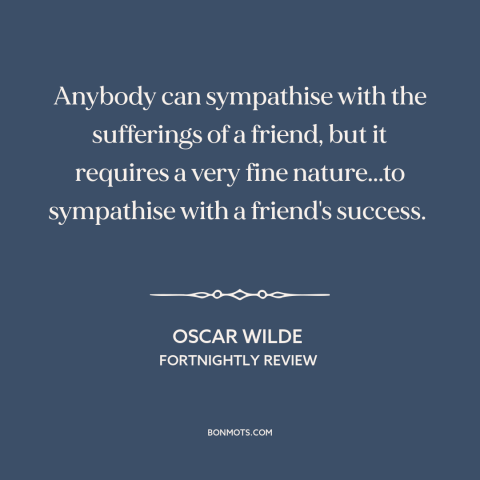 Anybody can sympathise with the sufferings of a friend, but it requires a very fine nature...to sympathise with a friend's success.

OSCAR WILDE
FORTNIGHTLY REVIEW

BONMOTS.COM